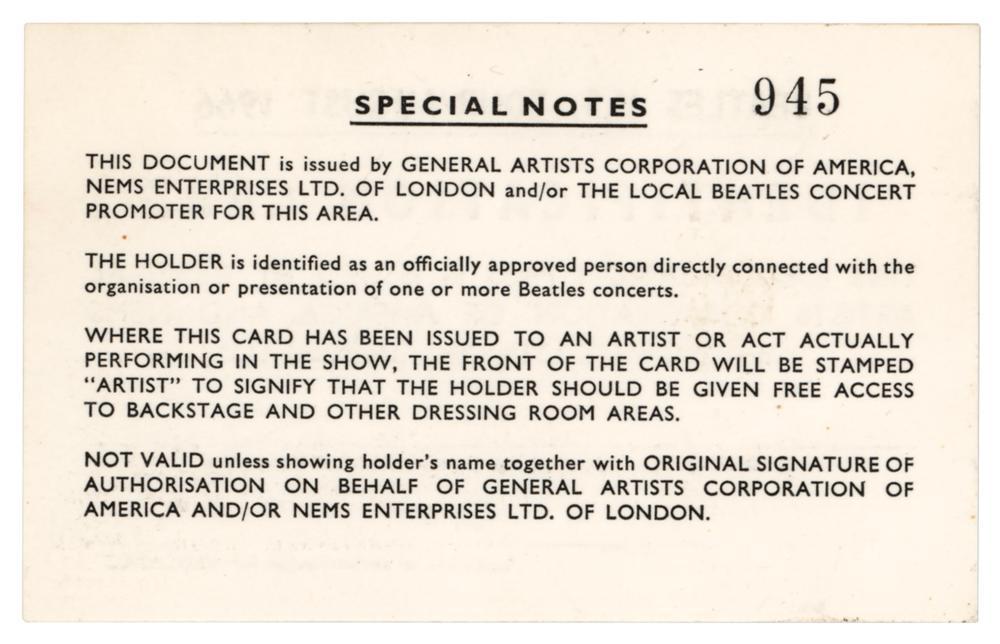 SPECIAL NOTES 945

THIS DOCUMENT is issued by GENERAL ARTISTS CORPORATION OF AMERICA, NEMS ENTERPRISES LTD. OF LONDON and/or THE LOCAL BEATLES CONCERT PROMOTER FOR THIS AREA.

THE HOLDER is identified as an officially approved person directly connected with the organisation or presentation of one or more Beatles concerts.

WHERE THIS CARD HAS BEEN ISSUED TO AN ARTIST OR ACT ACTUALLY PERFORMING IN THE SHOW, THE FRONT OF THE CARD WILL BE STAMPED "ARTIST" TO SIGNIFY THAT THE HOLDER SHOULD BE GIVEN FREE ACCESS TO BACKSTAGE AND OTHER DRESSING ROOM AREAS.

NOT VALID unless showing holder's name together with ORIGINAL SIGNATURE OF AUTHORISATION ON BEHALF OF GENERAL ARTISTS CORPORATION OF AMERICA AND/OR NEMS ENTERPRISES LTD. OF LONDON.